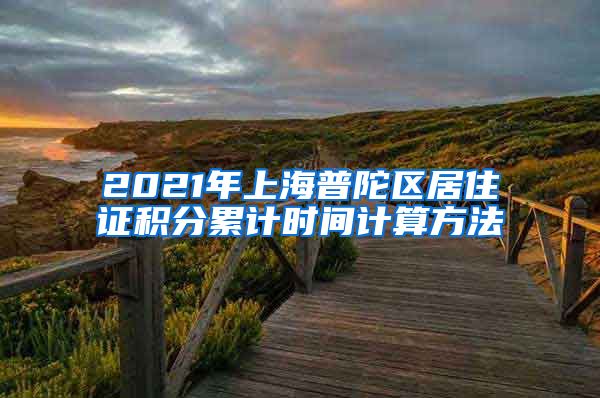 2021年上海普陀区居住证积分累计时间计算方法